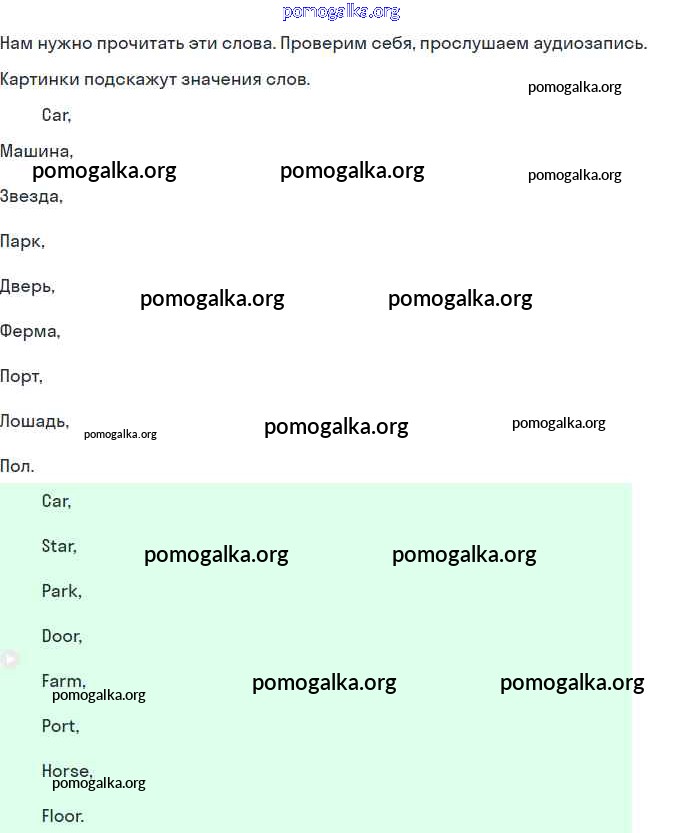 pomogalka.org

Нам нужно прочитать эти слова. Проверим себя, прослушаем аудиозапись.

Картинки подскажут значения слов.

pomogalka.org

Car,

Машина,

pomogalka.org pomogalka.org pomogalka.org

Звезда,

Парк,

Дверь,

pomogalka.org pomogalka.org

Ферма,

Порт,

Лошадь,

pomogalka.org pomogalka.org pomogalka.org

Пол.

Car,

Star,

pomogalka.org pomogalka.org

Park,

Door,

Farm,

pomogalka.org pomogalka.org pomogalka.org

Port,

Horse,

pomogalka.org

Floor.